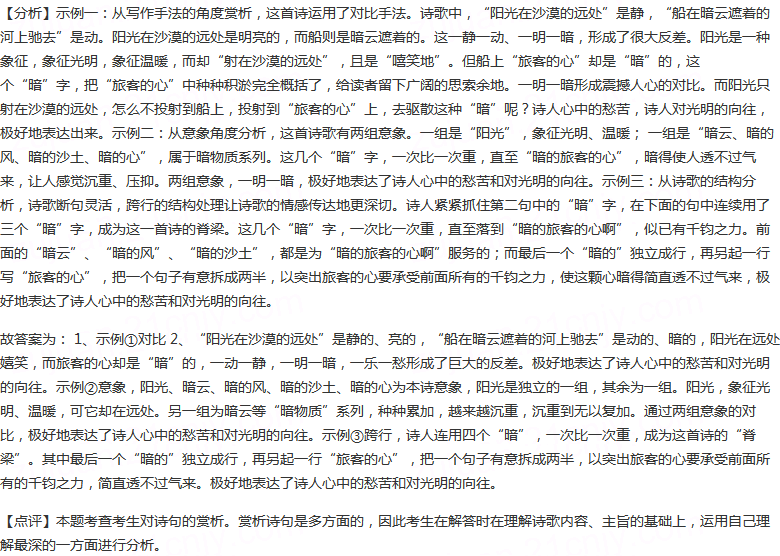 【分析】示例一：从写作手法的角度赏析，这首诗运用了对比手法。诗歌中，“阳光在沙漠的远处”是静，“船在暗云遮着的河上驰去”是动。阳光在沙漠的远处是明亮的，而船则是暗云遮着的。这一静一动、一明一暗，形成了很大反差。阳光是一种象征，象征光明，象征温暖，而却“射在沙漠的远处”，且是“嘻笑地”。但船上“旅客的心”却是“暗”的，这个“暗”字，把“旅客的心”中种种积淤完全概括了，给读者留下广阔的思索余地。一明一暗形成震撼人心的对比。而阳光只射在沙漠的远处，怎么不投射到船上，投射到“旅客的心”上，去驱散这种“暗”呢？诗人心中的愁苦，诗人对光明的向往，极好地表达出来。示例二：从意象角度分析，这首诗歌有两组意象。一组是“阳光”，象征光明、温暖；一组是“暗云、暗的风、暗的沙土、暗的心”，属于暗物质系列。这几个“暗”字，一次比一次重，直至“暗的旅客的心”，暗得使人透不过气来，让人感觉沉重、压抑。两组意象，一明一暗，极好地表达了诗人心中的愁苦和对光明的向往。示例三：从诗歌的结构分析，诗歌断句灵活，跨行的结构处理让诗歌的情感传达地更深切。诗人紧紧抓住第二句中的“暗”字，在下面的句中连续用了三个“暗”字，成为这一首诗的脊梁。这几个“暗”字，一次比一次重，直至落到“暗的旅客的心啊”，似已有千钧之力。前面的“暗云”、“暗的风”、“暗的沙土”，都是为“暗的旅客的心啊”服务的；而最后一个“暗的”独立成行，再另起一行写“旅客的心”，把一个句子有意拆成两半，以突出旅客的心要承受前面所有的千钧之力，使这颗心暗得简直透不过气来，极好地表达了诗人心中的愁苦和对光明的向往。

故答案为：1、示例①对比 2、“阳光在沙漠的远处”是静的、亮的，“船在暗云遮着的河上驰去”是动的、暗的，阳光在远处嬉笑，而旅客的心却是“暗”的，一动一静，一明一暗，一乐一愁形成了巨大的反差。极好地表达了诗人心中的愁苦和对光明的向往。示例②意象，阳光、暗云、暗的风、暗的沙土、暗的心为本诗意象，阳光是独立的一组，其余为一组。阳光，象征光明、温暖，可它却在远处。另一组为暗云等“暗物质”系列，种种累加，越来越沉重，沉重到无以复加。通过两组意象的对比，极好地表达了诗人心中的愁苦和对光明的向往。示例③跨行，诗人连用四个“暗”，一次比一次重，成为这首诗的“脊梁”。其中最后一个“暗的”独立成行，再另起一行“旅客的心”，把一个句子有意拆成两半，以突出旅客的心要承受前面所有的千钧之力，简直透不过气来。极好地表达了诗人心中的愁苦和对光明的向往。

【点评】本题考查考生对诗句的赏析。赏析诗句是多方面的，因此考生在解答时在理解诗歌内容、主旨的基础上，运用自己理解最深的一方面进行分析。